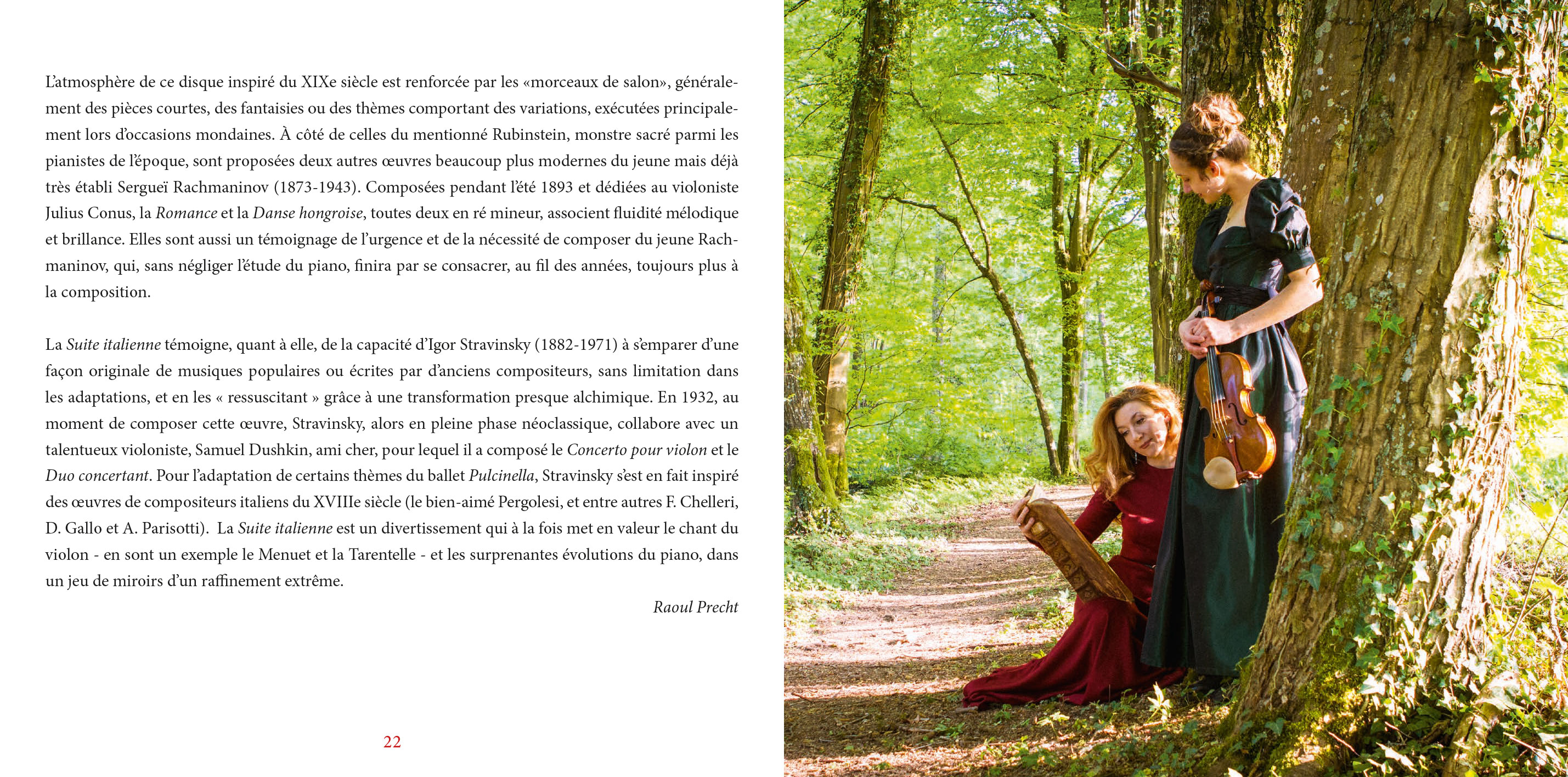 L'atmosphère de ce disque inspiré du XIXe siècle est renforcée par les «morceaux de salon», généralement des pièces courtes, des fantaisies ou des thèmes comportant des variations, exécutées principalement lors d'occasions mondaines. À côté de celles du mentionné Rubinstein, monstre sacré parmi les pianistes de l'époque, sont proposées deux autres œuvres beaucoup plus modernes du jeune mais déjà très établi Sergueï Rachmaninov (1873-1943). Composées pendant l'été 1893 et dédiées au violoniste Julius Conus, la Romance et la Danse hongroise, toutes deux en ré mineur, associent fluidité mélodique et brillance. Elles sont aussi un témoignage de l'urgence et de la nécessité de composer du jeune Rachmaninov, qui, sans négliger l'étude du piano, finira par se consacrer, au fil des années, toujours plus à la composition.

La Suite italienne témoigne, quant à elle, de la capacité d'Igor Stravinsky (1882-1971) à s'emparer d'une façon originale de musiques populaires ou écrites par d'anciens compositeurs, sans limitation dans les adaptations, et en les « ressuscitant » grâce à une transformation presque alchimique. En 1932, au moment de composer cette œuvre, Stravinsky, alors en pleine phase néoclassique, collabore avec un talentueux violoniste, Samuel Dushkin, ami cher, pour lequel il a composé le Concerto pour violon et le Duo concertant. Pour l'adaptation de certains thèmes du ballet Pulcinella, Stravinsky s'est en fait inspiré des œuvres de compositeurs italiens du XVIIIe siècle (le bien-aimé Pergolesi, et entre autres F. Chelleri, D. Gallo et A. Parisotti). La Suite italienne est un divertissement qui à la fois met en valeur le chant du violon - en sont un exemple le Menuet et la Tarentelle - et les surprenantes évolutions du piano, dans un jeu de miroirs d'un raffinement extrême.

Raoul Precht

22